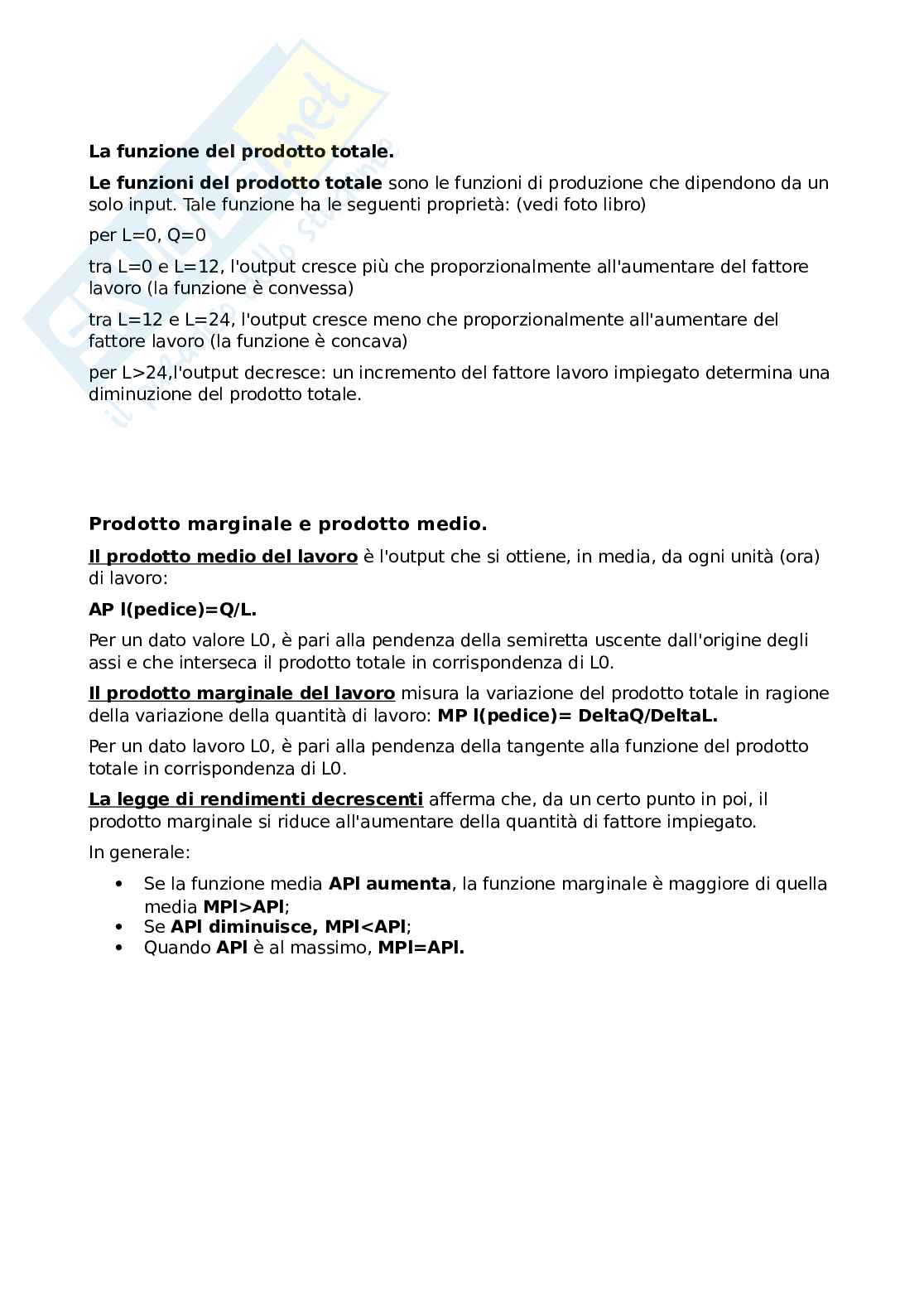 La funzione del prodotto totale.

Le funzioni del prodotto totale sono le funzioni di produzione che dipendono da un solo input. Tale funzione ha le seguenti proprietà: (vedi foto libro)

per L=0, Q=0

tra L=0 e L=12, l'output cresce più che proporzionalmente all'aumentare del fattore lavoro (la funzione è convessa)

tra L=12 e L=24, l'output cresce meno che proporzionalmente all'aumentare del fattore lavoro (la funzione è concava)

per L>24,l'output decresce: un incremento del fattore lavoro impiegato determina una diminuzione del prodotto totale.

Prodotto marginale e prodotto medio.

Il prodotto medio del lavoro è l'output che si ottiene, in media, da ogni unità (ora) di lavoro:

AP l(pedice)=Q/L.

Per un dato valore L0, è pari alla pendenza della semiretta uscente dall'origine degli assi e che interseca il prodotto totale in corrispondenza di L0.

Il prodotto marginale del lavoro misura la variazione del prodotto totale in ragione della variazione della quantità di lavoro: MP l(pedice)= DeltaQ/DeltaL.

Per un dato lavoro L0, è pari alla pendenza della tangente alla funzione del prodotto totale in corrispondenza di L0.

La legge di rendimenti decrescenti afferma che, da un certo punto in poi, il prodotto marginale si riduce all'aumentare della quantità di fattore impiegato.

In generale:

• Se la funzione media APl aumenta, la funzione marginale è maggiore di quella media MPl>APl;
• Se APl diminuisce, MPl<APl;
• Quando APl è al massimo, MPl=APl.